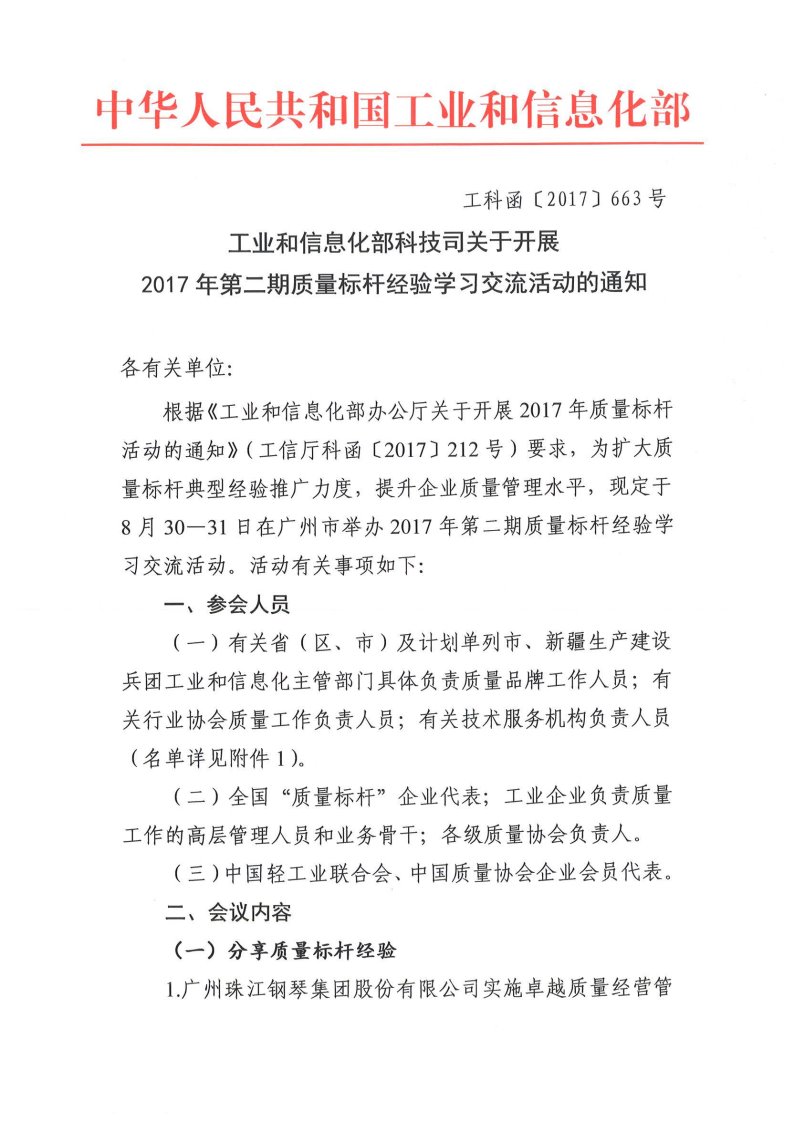 中华人民共和国工业和信息化部

工科函〔2017〕663号

工业和信息化部科技司关于开展
2017年第二期质量标杆经验学习交流活动的通知

各有关单位:

根据《工业和信息化部办公厅关于开展2017年质量标杆活动的通知》(工信厅科函〔2017〕212号)要求，为扩大质量标杆典型经验推广力度，提升企业质量管理水平，现定于8月30—31日在广州市举办2017年第二期质量标杆经验学习交流活动。活动有关事项如下:

一、参会人员

(一)有关省(区、市)及计划单列市、新疆生产建设兵团工业和信息化主管部门具体负责质量品牌工作人员；有关行业协会质量工作负责人员；有关技术服务机构负责人员(名单详见附件1)。

(二)全国“质量标杆”企业代表；工业企业负责质量工作的高层管理人员和业务骨干；各级质量协会负责人。

(三)中国轻工业联合会、中国质量协会企业会员代表。

二、会议内容

(一)分享质量标杆经验

1.广州珠江钢琴集团股份有限公司实施卓越质量经营管